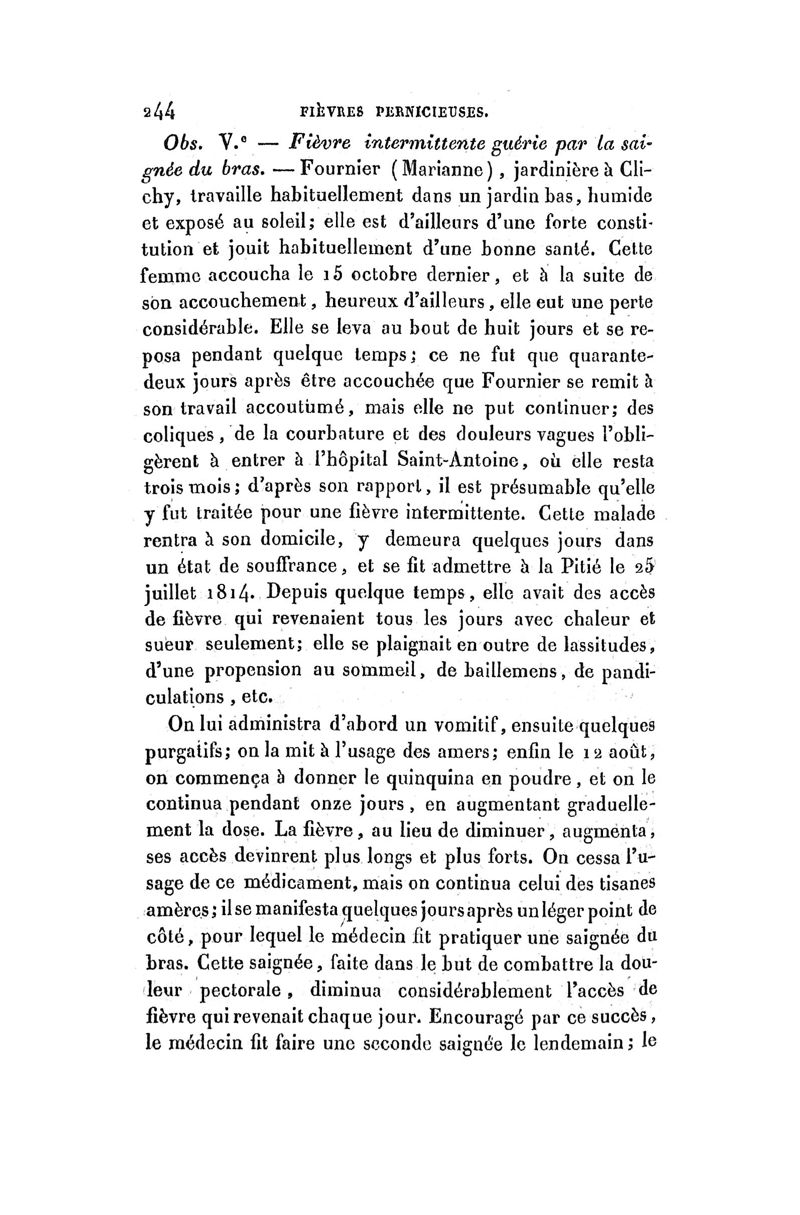 244 FIÈVRES PERNICIEUSES.

Obs. V.e — Fièvre intermittente guérie par la saignée du bras. — Fournier (Marianne), jardinière à Clichy, travaille habituellement dans un jardin bas, humide et exposé au soleil; elle est d'ailleurs d'une forte constitution et jouit habituellement d'une bonne santé. Cette femme accoucha le 15 octobre dernier, et à la suite de son accouchement, heureux d'ailleurs, elle eut une perte considérable. Elle se leva au bout de huit jours et se reposa pendant quelque temps; ce ne fut que quarante-deux jours après être accouchée que Fournier se remit à son travail accoutumé, mais elle ne put continuer; des coliques, de la courbature et des douleurs vagues l'obligèrent à entrer à l'hôpital Saint-Antoine, où elle resta trois mois; d'après son rapport, il est présumable qu'elle y fut traitée pour une fièvre intermittente. Cette malade rentra à son domicile, y demeura quelques jours dans un état de souffrance, et se fit admettre à la Pitié le 25 juillet 1814. Depuis quelque temps, elle avait des accès de fièvre qui revenaient tous les jours avec chaleur et sueur seulement; elle se plaignait en outre de lassitudes, d'une propension au sommeil, de baillemens, de pandiculations, etc.

On lui administra d'abord un vomitif, ensuite quelques purgatifs; on la mit à l'usage des amers; enfin le 12 août, on commença à donner le quinquina en poudre, et on le continua pendant onze jours, en augmentant graduellement la dose. La fièvre, au lieu de diminuer, augmenta, ses accès devinrent plus longs et plus forts. On cessa l'usage de ce médicament, mais on continua celui des tisanes amères; il se manifesta quelques jours après un léger point de côté, pour lequel le médecin fit pratiquer une saignée du bras. Cette saignée, faite dans le but de combattre la douleur pectorale, diminua considérablement l'accès de fièvre qui revenait chaque jour. Encouragé par ce succès, le médecin fit faire une seconde saignée le lendemain; le